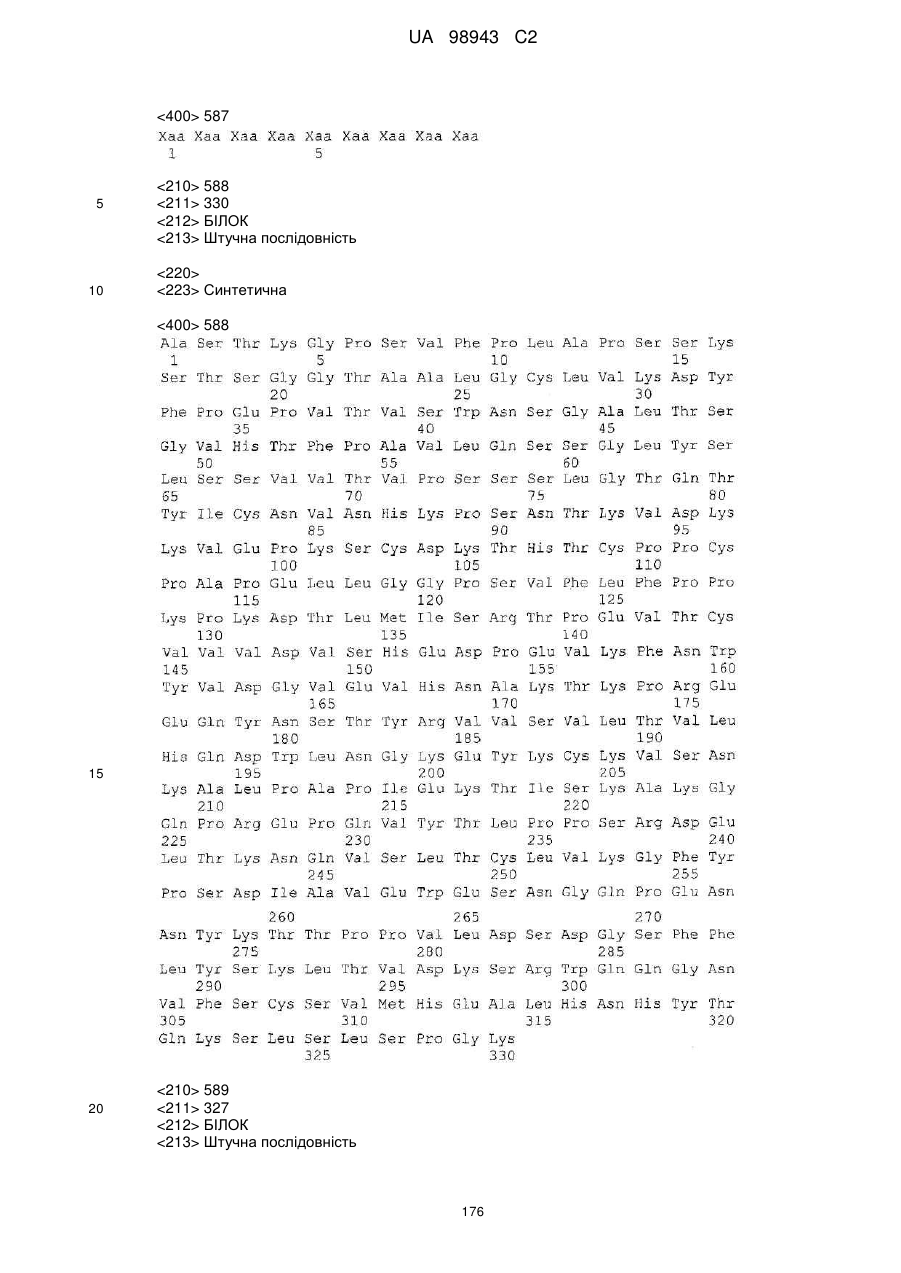 UA 98943 C2

<400> 587
Xaa Xaa Xaa Xaa Xaa Xaa Xaa Xaa Xaa
1 5

<210> 588
5 <211> 330
<212> БІЛОК
<213> Штучна послідовність

<220>
10 <223> Синтетична

<400> 588
Ala Ser Thr Lys Gly Pro Ser Val Phe Pro Leu Ala Pro Ser Ser Lys
1 5 10 15
Ser Thr Ser Gly Gly Thr Ala Ala Leu Gly Cys Leu Val Lys Asp Tyr
20 25 30
Phe Pro Glu Pro Val Thr Val Ser Trp Asn Ser Gly Ala Leu Thr Ser
35 40 45
Gly Val His Thr Phe Pro Ala Val Leu Gln Ser Ser Gly Leu Tyr Ser
50 55 60
Leu Ser Ser Val Val Thr Val Pro Ser Ser Ser Leu Gly Thr Gln Thr
65 70 75 80
Tyr Ile Cys Asn Val Asn His Lys Pro Ser Asn Thr Lys Val Asp Lys
85 90 95
Lys Val Glu Pro Lys Ser Cys Asp Lys Thr His Thr Cys Pro Pro Cys
100 105 110
Pro Ala Pro Glu Leu Leu Gly Gly Pro Ser Val Phe Leu Phe Pro Pro
115 120 125
Lys Pro Lys Asp Thr Leu Met Ile Ser Arg Thr Pro Glu Val Thr Cys
130 135 140
Val Val Val Asp Val Ser His Glu Asp Pro Glu Val Lys Phe Asn Trp
145 150 155 160
Tyr Val Asp Gly Val Glu Val His Asn Ala Lys Thr Lys Pro Arg Glu
165 170 175
Glu Gln Tyr Asn Ser Thr Tyr Arg Val Val Ser Val Leu Thr Val Leu
180 185 190
His Gln Asp Trp Leu Asn Gly Lys Glu Tyr Lys Cys Lys Val Ser Asn
15 195 200 205
Lys Ala Leu Pro Ala Pro Ile Glu Lys Thr Ile Ser Lys Ala Lys Gly
210 215 220
Gln Pro Arg Glu Pro Gln Val Tyr Thr Leu Pro Pro Ser Arg Asp Glu
225 230 235 240
Leu Thr Lys Asn Gln Val Ser Leu Thr Cys Leu Val Lys Gly Phe Tyr
245 250 255
Pro Ser Asp Ile Ala Val Glu Trp Glu Ser Asn Gly Gln Pro Glu Asn
260 265 270
Asn Tyr Lys Thr Thr Pro Pro Val Leu Asp Ser Asp Gly Ser Phe Phe
275 280 285
Leu Tyr Ser Lys Leu Thr Val Asp Lys Ser Arg Trp Gln Gln Gly Asn
290 295 300
Val Phe Ser Cys Ser Val Met His Glu Ala Leu His Asn His Tyr Thr
305 310 315 320
Gln Lys Ser Leu Ser Leu Ser Pro Gly Lys
325 330

<210> 589
20 <211> 327
<212> БІЛОК
<213> Штучна послідовність

176